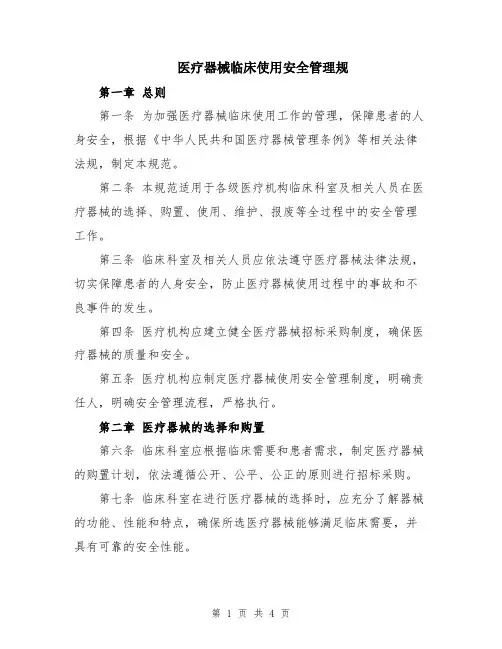 医疗器械临床使用安全管理规

第一章 总则

第一条 为加强医疗器械临床使用工作的管理，保障患者的人身安全，根据《中华人民共和国医疗器械管理条例》等相关法律法规，制定本规范。

第二条 本规范适用于各级医疗机构临床科室及相关人员在医疗器械的选择、购置、使用、维护、报废等全过程中的安全管理工作。

第三条 临床科室及相关人员应依法遵守医疗器械法律法规，切实保障患者的人身安全，防止医疗器械使用过程中的事故和不良事件的发生。

第四条 医疗机构应建立健全医疗器械招标采购制度，确保医疗器械的质量和安全。

第五条 医疗机构应制定医疗器械使用安全管理制度，明确责任人，明确安全管理流程，严格执行。

第二章 医疗器械的选择和购置

第六条 临床科室应根据临床需要和患者需求，制定医疗器械的购置计划，依法遵循公开、公平、公正的原则进行招标采购。

第七条 临床科室在进行医疗器械的选择时，应充分了解器械的功能、性能和特点，确保所选医疗器械能够满足临床需要，并具有可靠的安全性能。

第 1 页 共 4 页